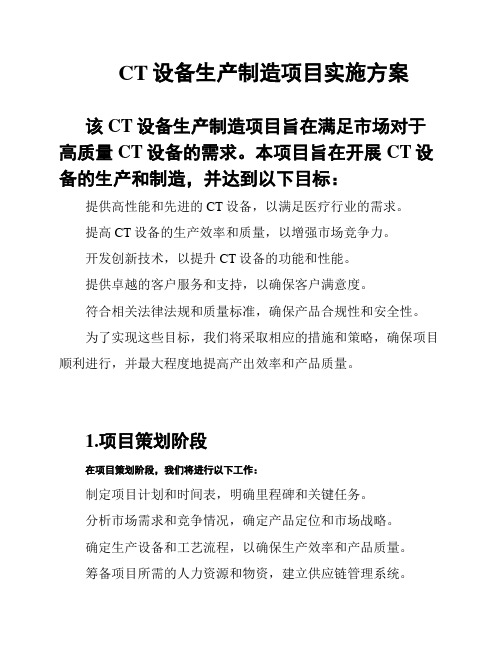 CT 设备生产制造项目实施方案

该 CT 设备生产制造项目旨在满足市场对于高质量 CT 设备的需求。本项目旨在开展 CT 设备的生产和制造，并达到以下目标：

提供高性能和先进的 CT 设备，以满足医疗行业的需求。

提高 CT 设备的生产效率和质量，以增强市场竞争力。

开发创新技术，以提升 CT 设备的功能和性能。

提供卓越的客户服务和支持，以确保客户满意度。

符合相关法律法规和质量标准，确保产品合规性和安全性。

为了实现这些目标，我们将采取相应的措施和策略，确保项目顺利进行，并最大程度地提高产出效率和产品质量。

1.项目策划阶段

在项目策划阶段，我们将进行以下工作：

制定项目计划和时间表，明确里程碑和关键任务。

分析市场需求和竞争情况，确定产品定位和市场战略。

确定生产设备和工艺流程，以确保生产效率和产品质量。

筹备项目所需的人力资源和物资，建立供应链管理系统。